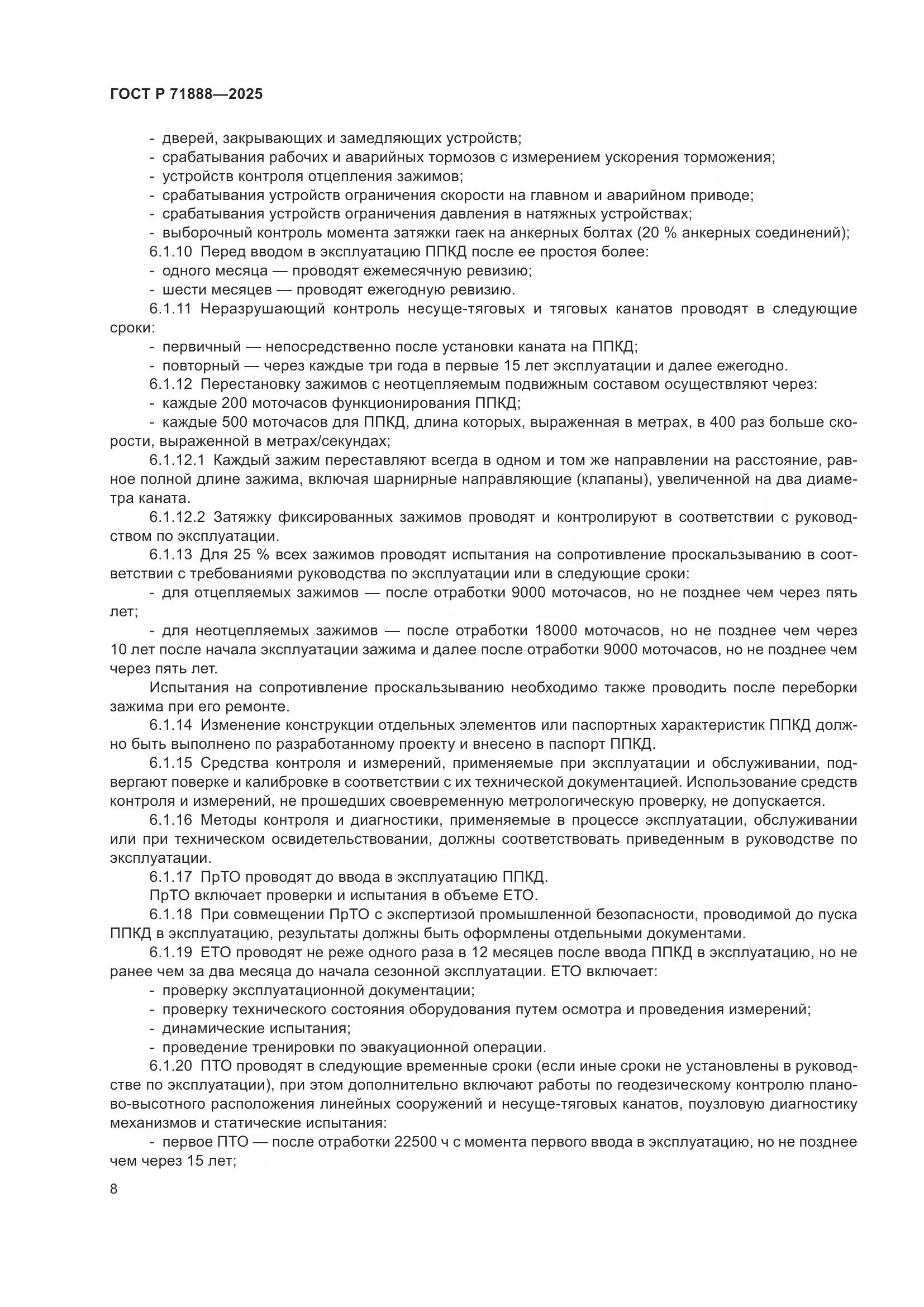 ГОСТ Р 71888—2025

- дверей, закрывающих и замедляющих устройств;
- срабатывания рабочих и аварийных тормозов с измерением ускорения торможения;
- устройств контроля отцепления зажимов;
- срабатывания устройств ограничения скорости на главном и аварийном приводе;
- срабатывания устройств ограничения давления в натяжных устройствах;
- выборочный контроль момента затяжки гаек на анкерных болтах (20 % анкерных соединений);
6.1.10 Перед вводом в эксплуатацию ППКД после ее простоя более:
- одного месяца — проводят ежемесячную ревизию;
- шести месяцев — проводят ежегодную ревизию.
6.1.11 Неразрушающий контроль несуще-тяговых и тяговых канатов проводят в следующие сроки:
- первичный — непосредственно после установки каната на ППКД;
- повторный — через каждые три года в первые 15 лет эксплуатации и далее ежегодно.
6.1.12 Перестановку зажимов с неотцепляемым подвижным составом осуществляют через:
- каждые 200 моточасов функционирования ППКД;
- каждые 500 моточасов для ППКД, длина которых, выраженная в метрах, в 400 раз больше скорости, выраженной в метрах/секундах;
6.1.12.1 Каждый зажим переставляют всегда в одном и том же направлении на расстояние, равное полной длине зажима, включая шарнирные направляющие (клапаны), увеличенной на два диаметра каната.
6.1.12.2 Затяжку фиксированных зажимов проводят и контролируют в соответствии с руководством по эксплуатации.
6.1.13 Для 25 % всех зажимов проводят испытания на сопротивление проскальзыванию в соответствии с требованиями руководства по эксплуатации или в следующие сроки:
- для отцепляемых зажимов — после отработки 9000 моточасов, но не позднее чем через пять лет;
- для неотцепляемых зажимов — после отработки 18000 моточасов, но не позднее чем через 10 лет после начала эксплуатации зажима и далее после отработки 9000 моточасов, но не позднее чем через пять лет.
Испытания на сопротивление проскальзыванию необходимо также проводить после переборки зажима при его ремонте.
6.1.14 Изменение конструкции отдельных элементов или паспортных характеристик ППКД должно быть выполнено по разработанному проекту и внесено в паспорт ППКД.
6.1.15 Средства контроля и измерений, применяемые при эксплуатации и обслуживании, подвергают поверке и калибровке в соответствии с их технической документацией. Использование средств контроля и измерений, не прошедших своевременную метрологическую проверку, не допускается.
6.1.16 Методы контроля и диагностики, применяемые в процессе эксплуатации, обслуживании или при техническом освидетельствовании, должны соответствовать приведенным в руководстве по эксплуатации.
6.1.17 ПрТО проводят до ввода в эксплуатацию ППКД.
ПрТО включает проверки и испытания в объеме ЕТО.
6.1.18 При совмещении ПрТО с экспертизой промышленной безопасности, проводимой до пуска ППКД в эксплуатацию, результаты должны быть оформлены отдельными документами.
6.1.19 ЕТО проводят не реже одного раза в 12 месяцев после ввода ППКД в эксплуатацию, но не ранее чем за два месяца до начала сезонной эксплуатации. ЕТО включает:
- проверку эксплуатационной документации;
- проверку технического состояния оборудования путем осмотра и проведения измерений;
- динамические испытания;
- проведение тренировки по эвакуационной операции.
6.1.20 ПТО проводят в следующие временные сроки (если иные сроки не установлены в руководстве по эксплуатации), при этом дополнительно включают работы по геодезическому контролю планово-высотного расположения линейных сооружений и несуще-тяговых канатов, поузловую диагностику механизмов и статические испытания:
- первое ПТО — после отработки 22500 ч с момента первого ввода в эксплуатацию, но не позднее чем через 15 лет;

8